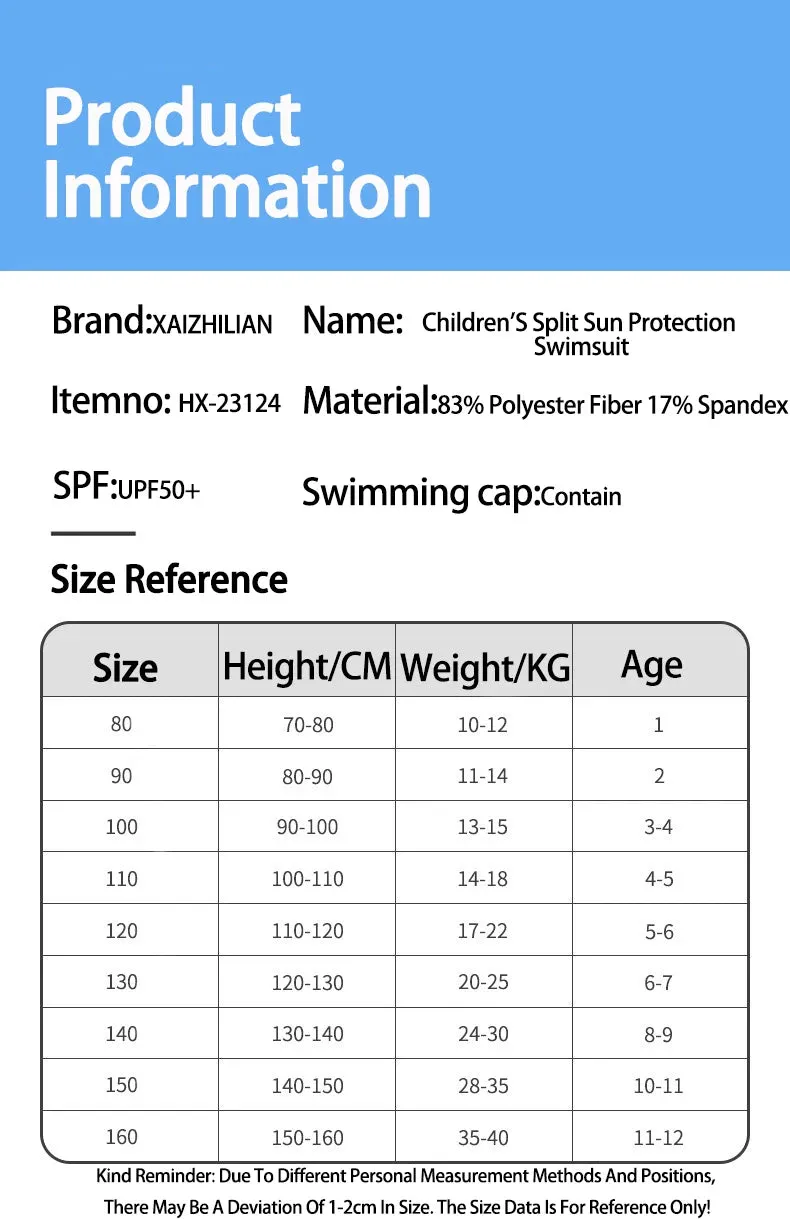 Product Information

Brand:XAIZHILIAN

Name: Children'S Split Sun Protection Swimsuit

Itemno: HX-23124

Material:83% Polyester Fiber 17% Spandex

SPF:UPF50+

Swimming cap:Contain

Size Reference

| Size | Height/CM | Weight/KG | Age |
|---|---|---|---|
| 80 | 70-80 | 10-12 | 1 |
| 90 | 80-90 | 11-14 | 2 |
| 100 | 90-100 | 13-15 | 3-4 |
| 110 | 100-110 | 14-18 | 4-5 |
| 120 | 110-120 | 17-22 | 5-6 |
| 130 | 120-130 | 20-25 | 6-7 |
| 140 | 130-140 | 24-30 | 8-9 |
| 150 | 140-150 | 28-35 | 10-11 |
| 160 | 150-160 | 35-40 | 11-12 |

Kind Reminder: Due To Different Personal Measurement Methods And Positions, There May Be A Deviation Of 1-2cm In Size. The Size Data Is For Reference Only!